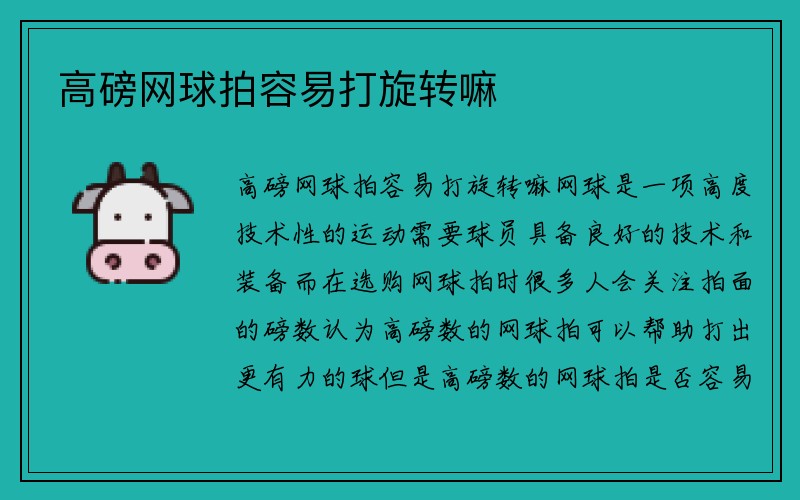 高磅网球拍容易打旋转嘛

高磅网球拍容易打旋转嘛网球是一项高度技术性的运动需要球员具备良好的技术和装备而在选购网球拍时很多人会关注拍面的磅数认为高磅数的网球拍可以帮助打出更有力的球但是高磅数的网球拍是否容易